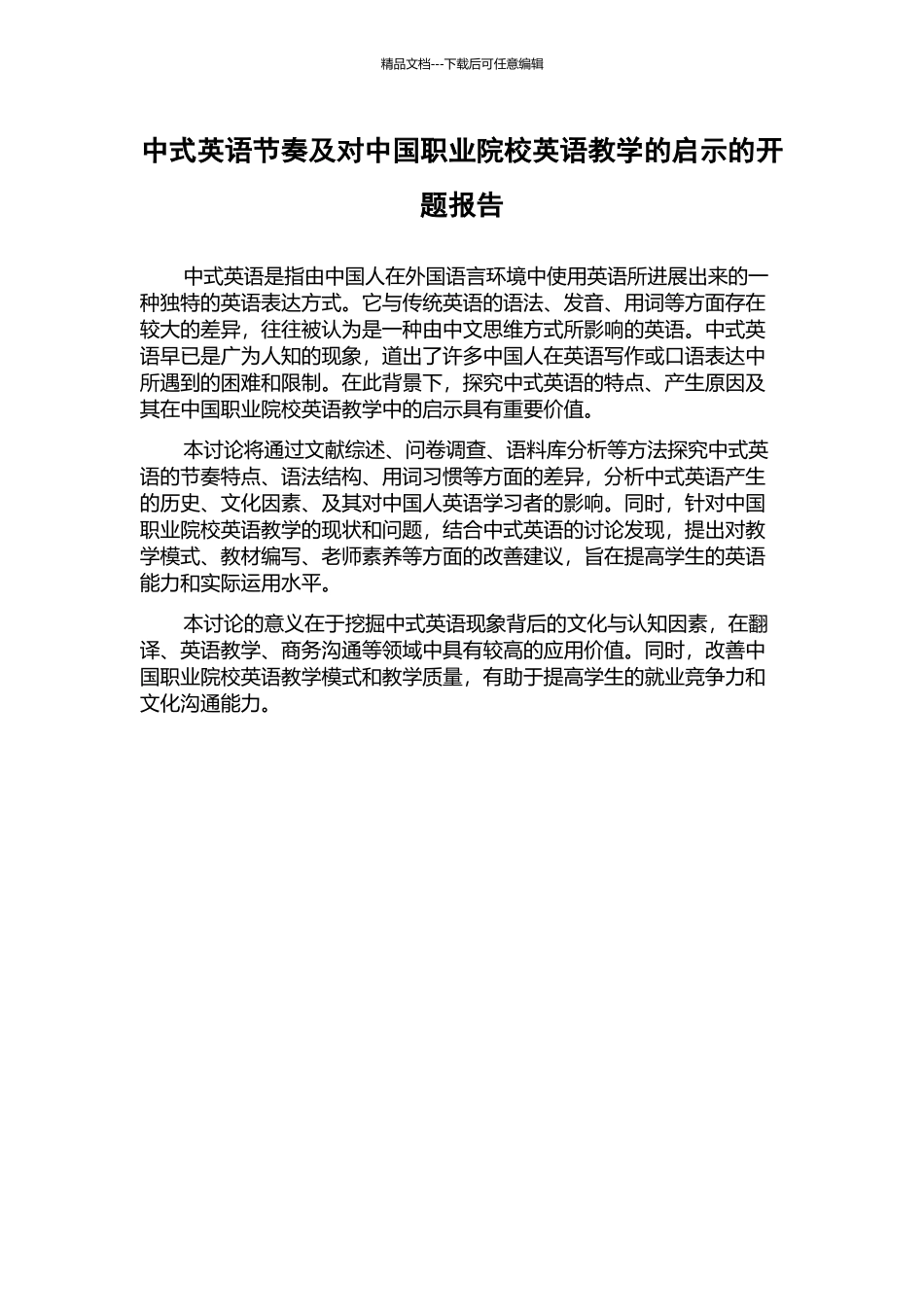 精品文档---下载后可任意编辑

中式英语节奏及对中国职业院校英语教学的启示的开题报告

中式英语是指由中国人在外国语言环境中使用英语所进展出来的一种独特的英语表达方式。它与传统英语的语法、发音、用词等方面存在较大的差异，往往被认为是一种由中文思维方式所影响的英语。中式英语早已是广为人知的现象，道出了许多中国人在英语写作或口语表达中所遇到的困难和限制。在此背景下，探究中式英语的特点、产生原因及其在中国职业院校英语教学中的启示具有重要价值。

本讨论将通过文献综述、问卷调查、语料库分析等方法探究中式英语的节奏特点、语法结构、用词习惯等方面的差异，分析中式英语产生的历史、文化因素、及其对中国人英语学习者的影响。同时，针对中国职业院校英语教学的现状和问题，结合中式英语的讨论发现，提出对教学模式、教材编写、老师素养等方面的改善建议，旨在提高学生的英语能力和实际运用水平。

本讨论的意义在于挖掘中式英语现象背后的文化与认知因素，在翻译、英语教学、商务沟通等领域中具有较高的应用价值。同时，改善中国职业院校英语教学模式和教学质量，有助于提高学生的就业竞争力和文化沟通能力。